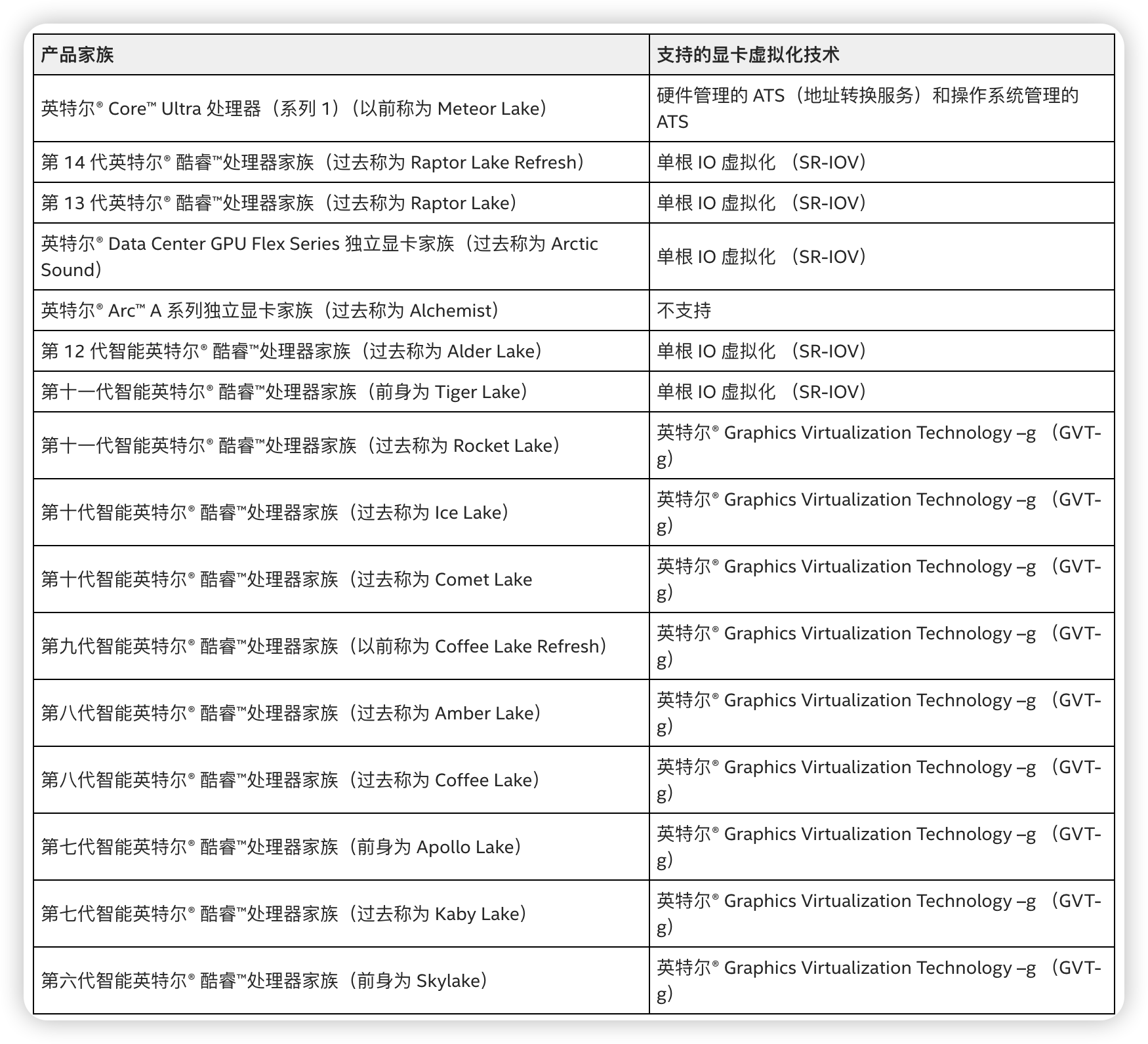 | 产品家族 | 支持的显卡虚拟化技术 |
|---|---|
| 英特尔® Core™ Ultra 处理器（系列 1）（以前称为 Meteor Lake） | 硬件管理的 ATS（地址转换服务）和操作系统管理的 ATS |
| 第 14 代英特尔® 酷睿™处理器家族（过去称为 Raptor Lake Refresh） | 单根 IO 虚拟化 （SR-IOV） |
| 第 13 代英特尔® 酷睿™处理器家族（过去称为 Raptor Lake） | 单根 IO 虚拟化 （SR-IOV） |
| 英特尔® Data Center GPU Flex Series 独立显卡家族（过去称为 Arctic Sound） | 单根 IO 虚拟化 （SR-IOV） |
| 英特尔® Arc™ A 系列独立显卡家族（过去称为 Alchemist） | 不支持 |
| 第 12 代智能英特尔® 酷睿™处理器家族（过去称为 Alder Lake） | 单根 IO 虚拟化 （SR-IOV） |
| 第十一代智能英特尔® 酷睿™处理器家族（前身为 Tiger Lake） | 单根 IO 虚拟化 （SR-IOV） |
| 第十一代智能英特尔® 酷睿™处理器家族（过去称为 Rocket Lake） | 英特尔® Graphics Virtualization Technology –g （GVT-g） |
| 第十代智能英特尔® 酷睿™处理器家族（过去称为 Ice Lake） | 英特尔® Graphics Virtualization Technology –g （GVT-g） |
| 第十代智能英特尔® 酷睿™处理器家族（过去称为 Comet Lake | 英特尔® Graphics Virtualization Technology –g （GVT-g） |
| 第九代智能英特尔® 酷睿™处理器家族（以前称为 Coffee Lake Refresh） | 英特尔® Graphics Virtualization Technology –g （GVT-g） |
| 第八代智能英特尔® 酷睿™处理器家族（过去称为 Amber Lake） | 英特尔® Graphics Virtualization Technology –g （GVT-g） |
| 第八代智能英特尔® 酷睿™处理器家族（过去称为 Coffee Lake） | 英特尔® Graphics Virtualization Technology –g （GVT-g） |
| 第七代智能英特尔® 酷睿™处理器家族（前身为 Apollo Lake） | 英特尔® Graphics Virtualization Technology –g （GVT-g） |
| 第七代智能英特尔® 酷睿™处理器家族（过去称为 Kaby Lake） | 英特尔® Graphics Virtualization Technology –g （GVT-g） |
| 第六代智能英特尔® 酷睿™处理器家族（前身为 Skylake） | 英特尔® Graphics Virtualization Technology –g （GVT-g） |